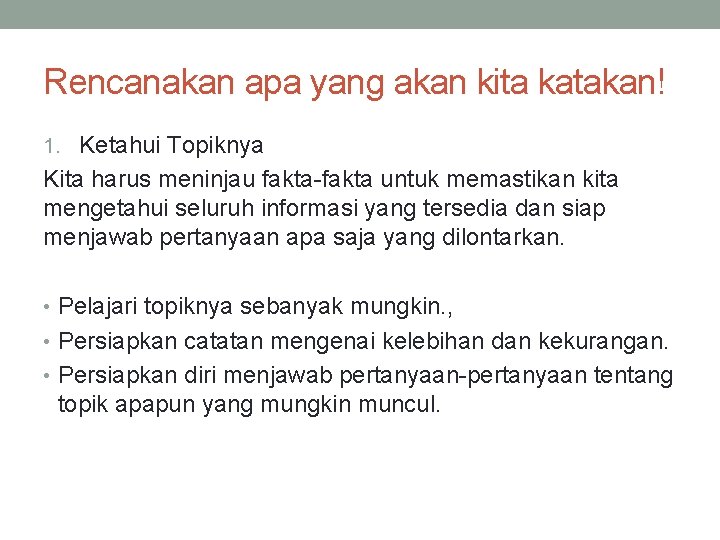 Rencanakan apa yang akan kita katakan!

1. Ketahui Topiknya

Kita harus meninjau fakta-fakta untuk memastikan kita mengetahui seluruh informasi yang tersedia dan siap menjawab pertanyaan apa saja yang dilontarkan.

• Pelajari topiknya sebanyak mungkin.,
• Persiapkan catatan mengenai kelebihan dan kekurangan.
• Persiapkan diri menjawab pertanyaan-pertanyaan tentang topik apapun yang mungkin muncul.